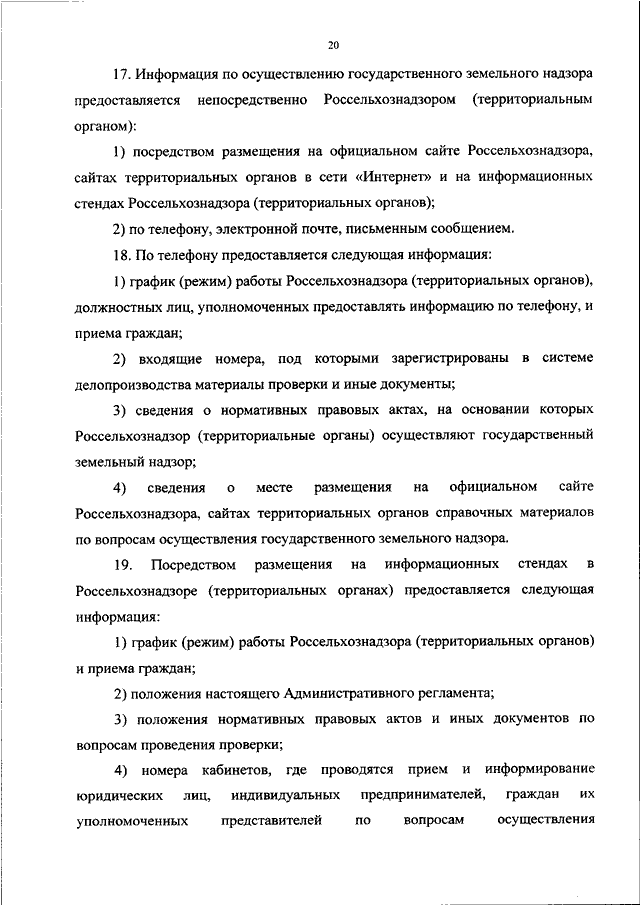 20

17. Информация по осуществлению государственного земельного надзора предоставляется непосредственно Россельхознадзором (территориальным органом):

1) посредством размещения на официальном сайте Россельхознадзора, сайтах территориальных органов в сети «Интернет» и на информационных стендах Россельхознадзора (территориальных органов);

2) по телефону, электронной почте, письменным сообщением.

18. По телефону предоставляется следующая информация:

1) график (режим) работы Россельхознадзора (территориальных органов), должностных лиц, уполномоченных предоставлять информацию по телефону, и приема граждан;

2) входящие номера, под которыми зарегистрированы в системе делопроизводства материалы проверки и иные документы;

3) сведения о нормативных правовых актах, на основании которых Россельхознадзор (территориальные органы) осуществляют государственный земельный надзор;

4) сведения о месте размещения на официальном сайте Россельхознадзора, сайтах территориальных органов справочных материалов по вопросам осуществления государственного земельного надзора.

19. Посредством размещения на информационных стендах в Россельхознадзоре (территориальных органах) предоставляется следующая информация:

1) график (режим) работы Россельхознадзора (территориальных органов) и приема граждан;

2) положения настоящего Административного регламента;

3) положения нормативных правовых актов и иных документов по вопросам проведения проверки;

4) номера кабинетов, где проводятся прием и информирование юридических лиц, индивидуальных предпринимателей, граждан их уполномоченных представителей по вопросам осуществления